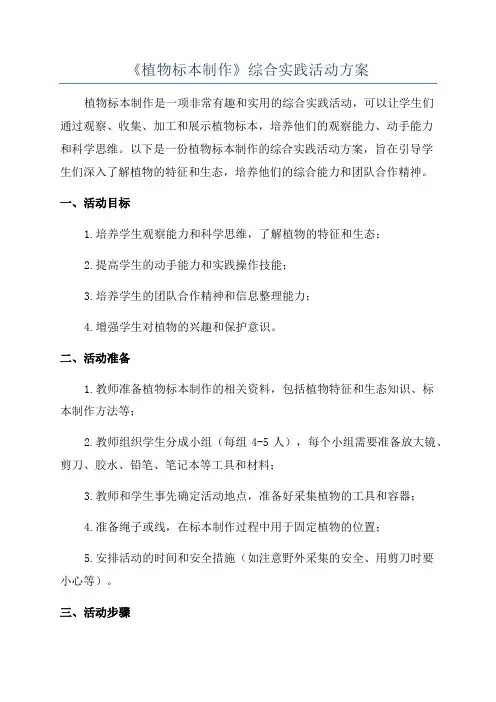 《植物标本制作》综合实践活动方案

植物标本制作是一项非常有趣和实用的综合实践活动，可以让学生们通过观察、收集、加工和展示植物标本，培养他们的观察能力、动手能力和科学思维。以下是一份植物标本制作的综合实践活动方案，旨在引导学生们深入了解植物的特征和生态，培养他们的综合能力和团队合作精神。

一、活动目标

1.培养学生观察能力和科学思维，了解植物的特征和生态；

2.提高学生的动手能力和实践操作技能；

3.培养学生的团队合作精神和信息整理能力；

4.增强学生对植物的兴趣和保护意识。

二、活动准备

1.教师准备植物标本制作的相关资料，包括植物特征和生态知识、标本制作方法等；

2.教师组织学生分成小组（每组 4-5 人），每个小组需要准备放大镜、剪刀、胶水、铅笔、笔记本等工具和材料；

3.教师和学生事先确定活动地点，准备好采集植物的工具和容器；

4.准备绳子或线，在标本制作过程中用于固定植物的位置；

5.安排活动的时间和安全措施（如注意野外采集的安全、用剪刀时要小心等）。

三、活动步骤